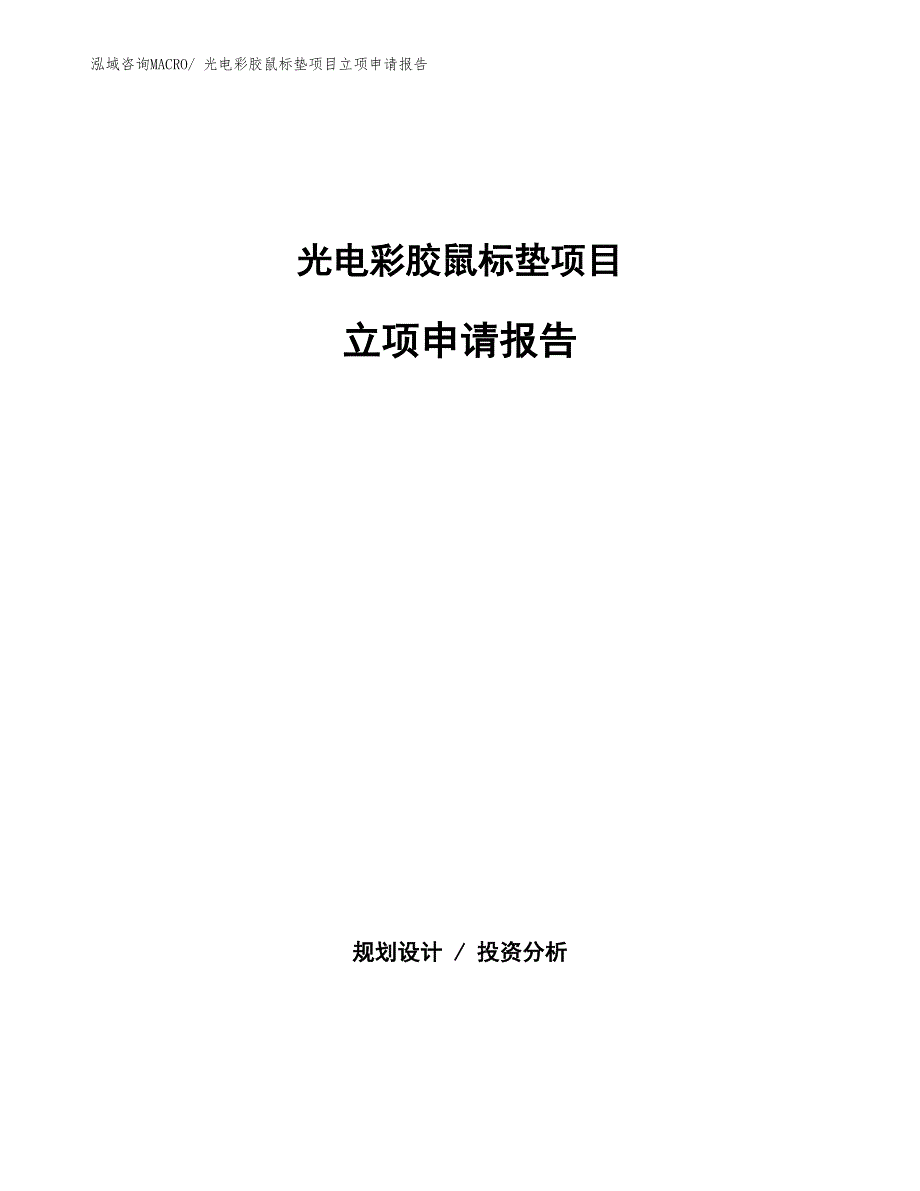 泓域咨询MACRO/ 光电彩胶鼠标垫项目立项申请报告

光电彩胶鼠标垫项目

立项申请报告

规划设计 / 投资分析